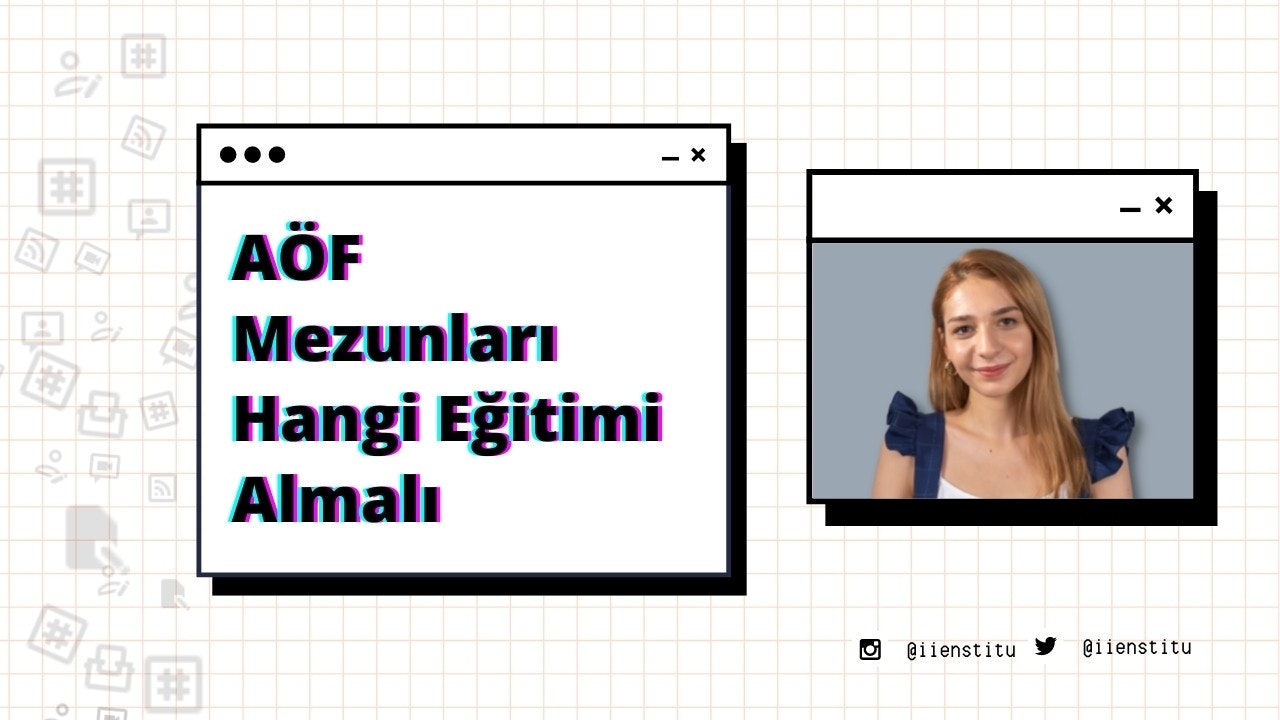 AÖF Mezunları Hangi Eğitimi Almalı

@iienstitu @iienstitu